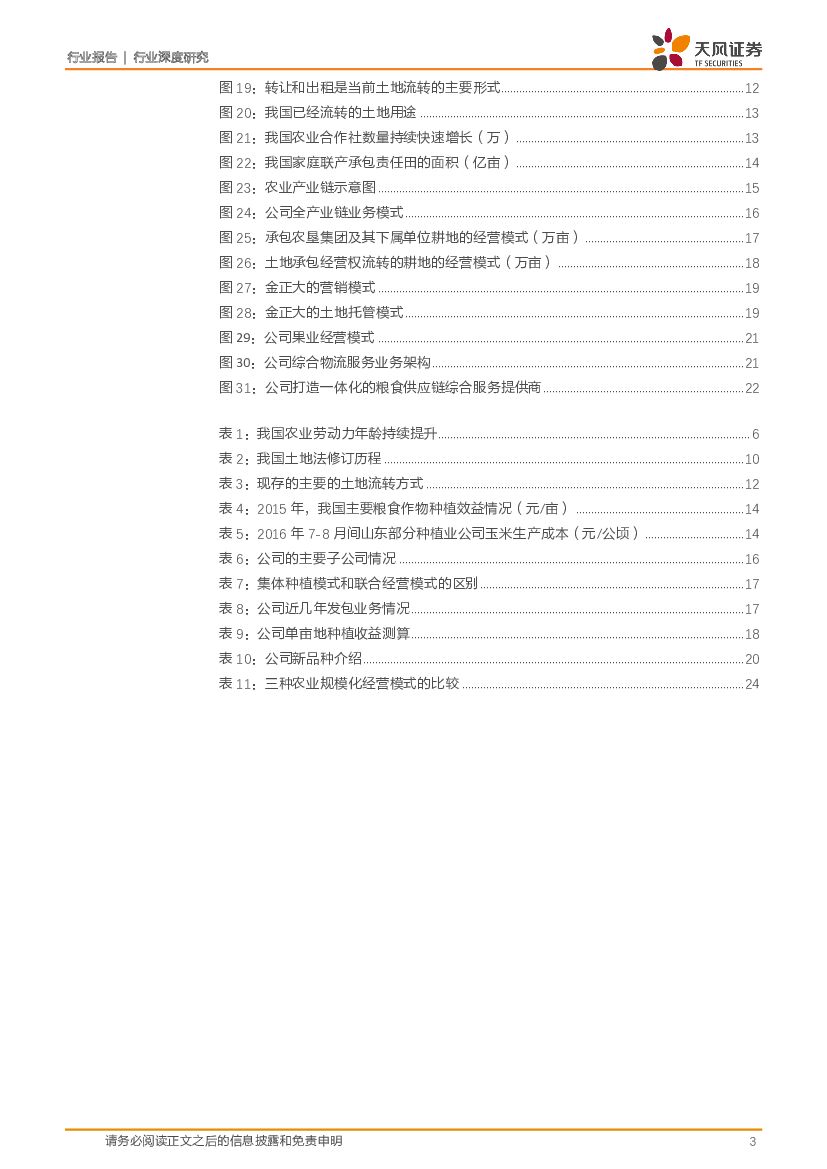 行业报告 | 行业深度研究

天风证券
TF SECURITIES

图 19：转让和出租是当前土地流转的主要形式 ........ 12
图 20：我国已经流转的土地用途 ........ 13
图 21：我国农业合作社数量持续快速增长（万） ........ 13
图 22：我国家庭联产承包责任田的面积（亿亩） ........ 14
图 23：农业产业链示意图 ........ 15
图 24：公司全产业链业务模式 ........ 16
图 25：承包农垦集团及其下属单位耕地的经营模式（万亩） ........ 17
图 26：土地承包经营权流转的耕地的经营模式（万亩） ........ 18
图 27：金正大的营销模式 ........ 19
图 28：金正大的土地托管模式 ........ 19
图 29：公司果业经营模式 ........ 21
图 30：公司综合物流服务业务架构 ........ 21
图 31：公司打造一体化的粮食供应链综合服务提供商 ........ 22

表 1：我国农业劳动力年龄持续提升 ........ 6
表 2：我国土地法修订历程 ........ 10
表 3：现存的主要的土地流转方式 ........ 12
表 4：2015 年，我国主要粮食作物种植效益情况（元/亩） ........ 14
表 5：2016 年 7-8 月间山东部分种植业公司玉米生产成本（元/公顷） ........ 14
表 6：公司的主要子公司情况 ........ 16
表 7：集体种植模式和联合经营模式的区别 ........ 17
表 8：公司近几年发包业务情况 ........ 17
表 9：公司单亩地种植收益测算 ........ 18
表 10：公司新品种介绍 ........ 20
表 11：三种农业规模化经营模式的比较 ........ 24

请务必阅读正文之后的信息披露和免责申明 3